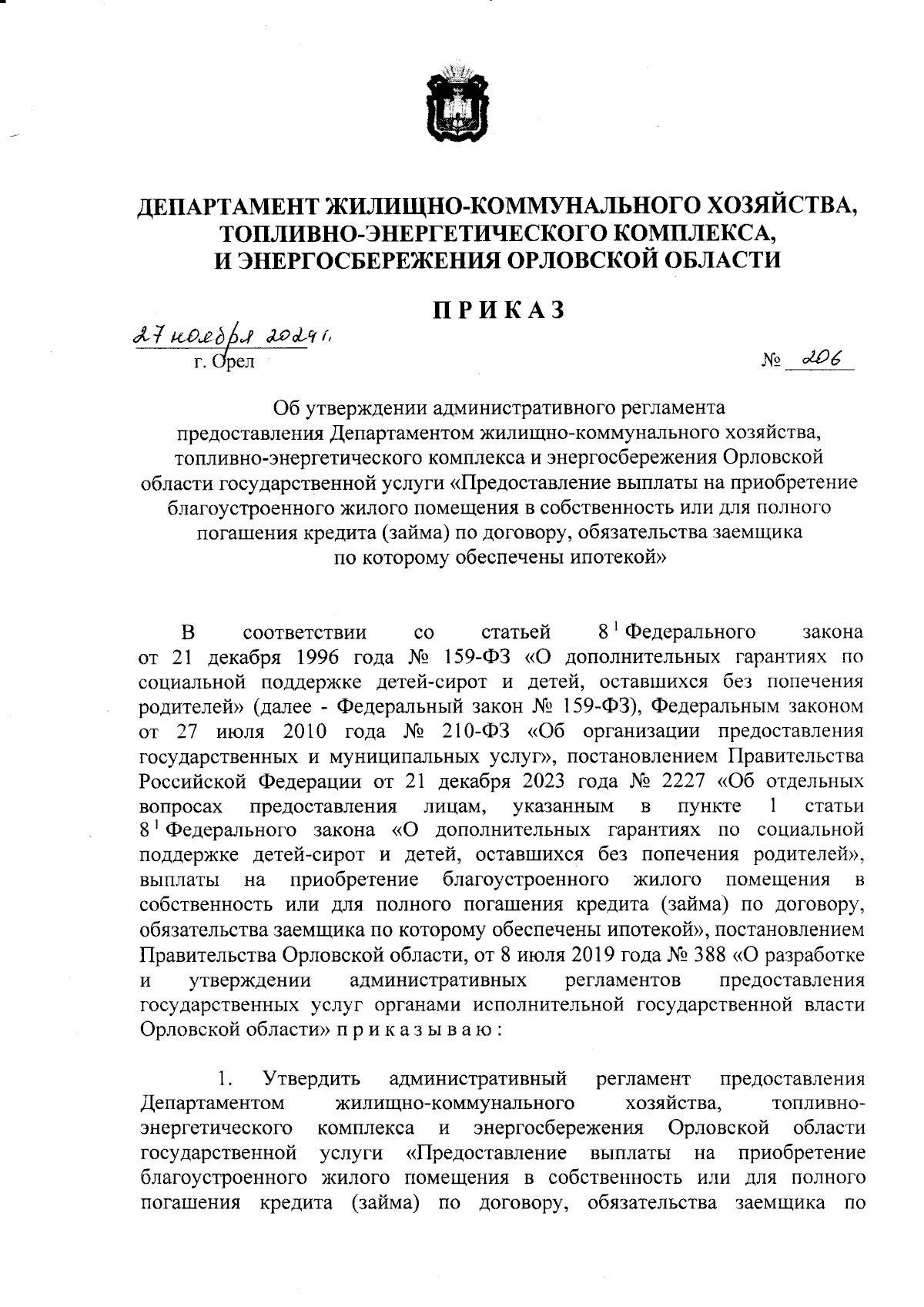 ДЕПАРТАМЕНТ ЖИЛИЩНО-КОММУНАЛЬНОГО ХОЗЯЙСТВА, ТОПЛИВНО-ЭНЕРГЕТИЧЕСКОГО КОМПЛЕКСА, И ЭНЕРГОСБЕРЕЖЕНИЯ ОРЛОВСКОЙ ОБЛАСТИ

ПРИКАЗ

27 ноября 2024 г.
г. Орел

№ 206

Об утверждении административного регламента предоставления Департаментом жилищно-коммунального хозяйства, топливно-энергетического комплекса и энергосбережения Орловской области государственной услуги «Предоставление выплаты на приобретение благоустроенного жилого помещения в собственность или для полного погашения кредита (займа) по договору, обязательства заемщика по которому обеспечены ипотекой»

В соответствии со статьей $8^1$ Федерального закона от 21 декабря 1996 года № 159-ФЗ «О дополнительных гарантиях по социальной поддержке детей-сирот и детей, оставшихся без попечения родителей» (далее - Федеральный закон № 159-ФЗ), Федеральным законом от 27 июля 2010 года № 210-ФЗ «Об организации предоставления государственных и муниципальных услуг», постановлением Правительства Российской Федерации от 21 декабря 2023 года № 2227 «Об отдельных вопросах предоставления лицам, указанным в пункте 1 статьи $8^1$ Федерального закона «О дополнительных гарантиях по социальной поддержке детей-сирот и детей, оставшихся без попечения родителей», выплаты на приобретение благоустроенного жилого помещения в собственность или для полного погашения кредита (займа) по договору, обязательства заемщика по которому обеспечены ипотекой», постановлением Правительства Орловской области, от 8 июля 2019 года № 388 «О разработке и утверждении административных регламентов предоставления государственных услуг органами исполнительной государственной власти Орловской области» п р и к а з ы в а ю :

1. Утвердить административный регламент предоставления Департаментом жилищно-коммунального хозяйства, топливно-энергетического комплекса и энергосбережения Орловской области государственной услуги «Предоставление выплаты на приобретение благоустроенного жилого помещения в собственность или для полного погашения кредита (займа) по договору, обязательства заемщика по